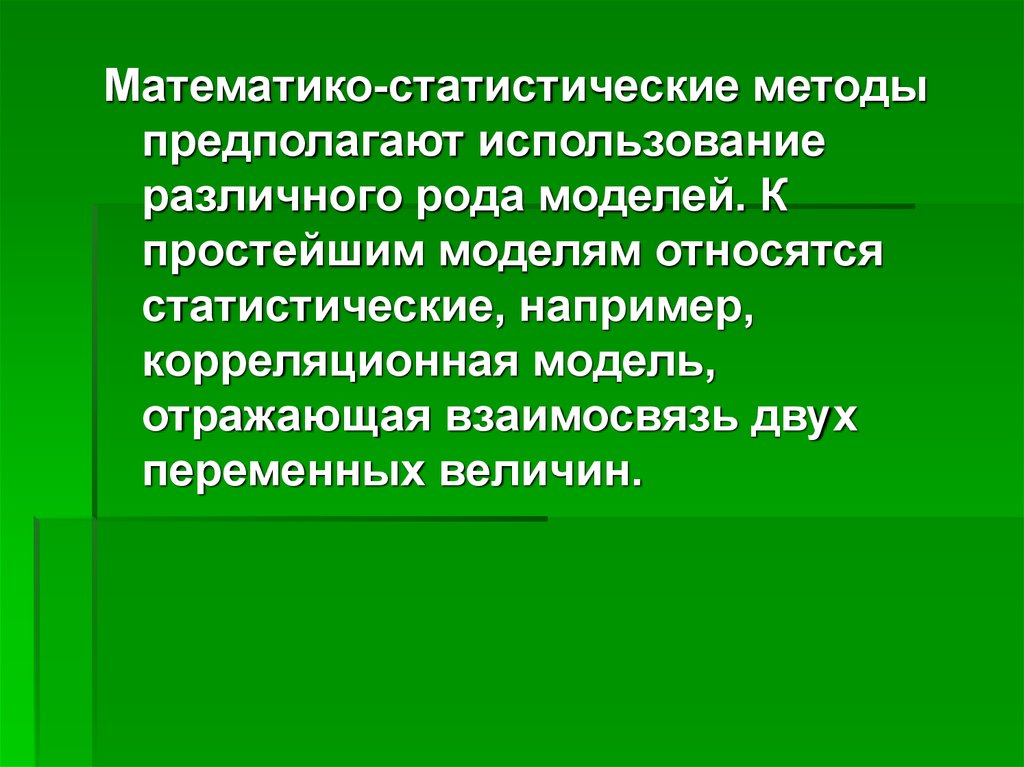 Математико-статистические методы предполагают использование различного рода моделей. К простейшим моделям относятся статистические, например, корреляционная модель, отражающая взаимосвязь двух переменных величин.